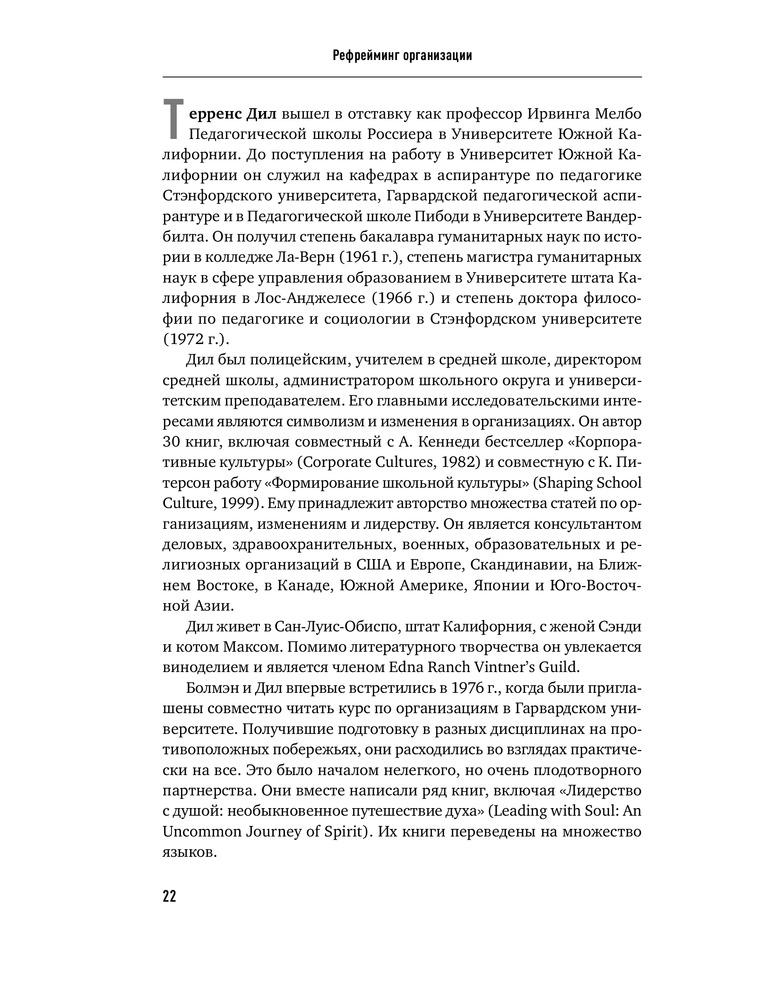 Рефрейминг организации

Терренс Дил вышел в отставку как профессор Ирвинга Мелбо Педагогической школы Россиера в Университете Южной Калифорнии. До поступления на работу в Университет Южной Калифорнии он служил на кафедрах в аспирантуре по педагогике Стэнфордского университета, Гарвардской педагогической аспирантуре и в Педагогической школе Пибоди в Университете Вандербилта. Он получил степень бакалавра гуманитарных наук по истории в колледже Ла-Верн (1961 г.), степень магистра гуманитарных наук в сфере управления образованием в Университете штата Калифорния в Лос-Анджелесе (1966 г.) и степень доктора философии по педагогике и социологии в Стэнфордском университете (1972 г.).

Дил был полицейским, учителем в средней школе, директором средней школы, администратором школьного округа и университетским преподавателем. Его главными исследовательскими интересами являются символизм и изменения в организациях. Он автор 30 книг, включая совместный с А. Кеннеди бестселлер «Корпоративные культуры» (Corporate Cultures, 1982) и совместную с К. Питерсон работу «Формирование школьной культуры» (Shaping School Culture, 1999). Ему принадлежит авторство множества статей по организациям, изменениям и лидерству. Он является консультантом деловых, здравоохранительных, военных, образовательных и религиозных организаций в США и Европе, Скандинавии, на Ближнем Востоке, в Канаде, Южной Америке, Японии и Юго-Восточной Азии.

Дил живет в Сан-Луис-Обиспо, штат Калифорния, с женой Сэнди и котом Максом. Помимо литературного творчества он увлекается виноделием и является членом Edna Ranch Vintner's Guild.

Болмэн и Дил впервые встретились в 1976 г., когда были приглашены совместно читать курс по организациям в Гарвардском университете. Получившие подготовку в разных дисциплинах на противоположных побережьях, они расходились во взглядах практически на все. Это было началом нелегкого, но очень плодотворного партнерства. Они вместе написали ряд книг, включая «Лидерство с душой: необыкновенное путешествие духа» (Leading with Soul: An Uncommon Journey of Spirit). Их книги переведены на множество языков.

22